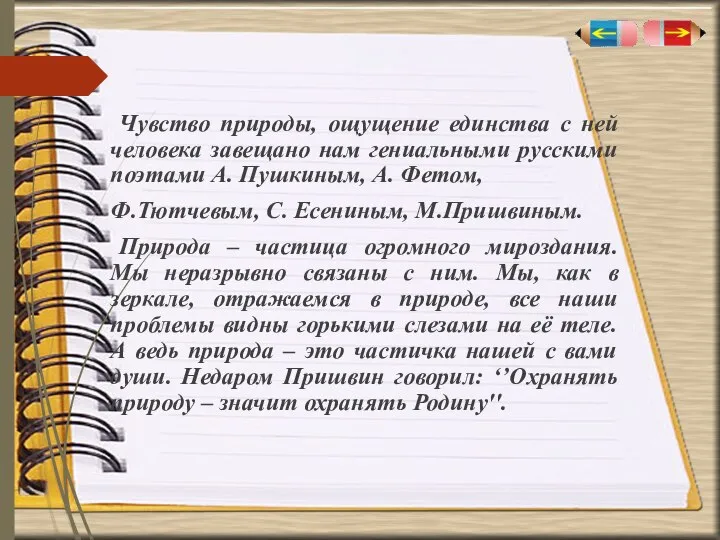 Чувство природы, ощущение единства с ней человека завещано нам гениальными русскими поэтами А. Пушкиным, А. Фетом,

Ф.Тютчевым, С. Есениным, М.Пришвиным.

Природа – частица огромного мироздания. Мы неразрывно связаны с ним. Мы, как в зеркале, отражаемся в природе, все наши проблемы видны горькими слезами на её теле. А ведь природа – это частичка нашей с вами души. Недаром Пришвин говорил: ‘’Охранять природу – значит охранять Родину".